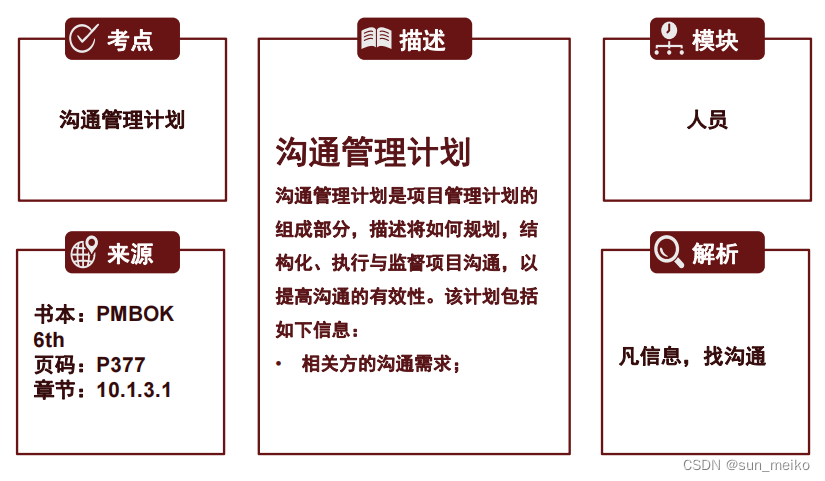 考点

沟通管理计划

来源

书本：PMBOK 6th
页码：P377
章节：10.1.3.1

描述

沟通管理计划

沟通管理计划是项目管理计划的组成部分，描述将如何规划，结构化、执行与监督项目沟通，以提高沟通的有效性。该计划包括如下信息：

• 相关方的沟通需求；

模块

人员

解析

凡信息，找沟通

CSDN @sun_meiko